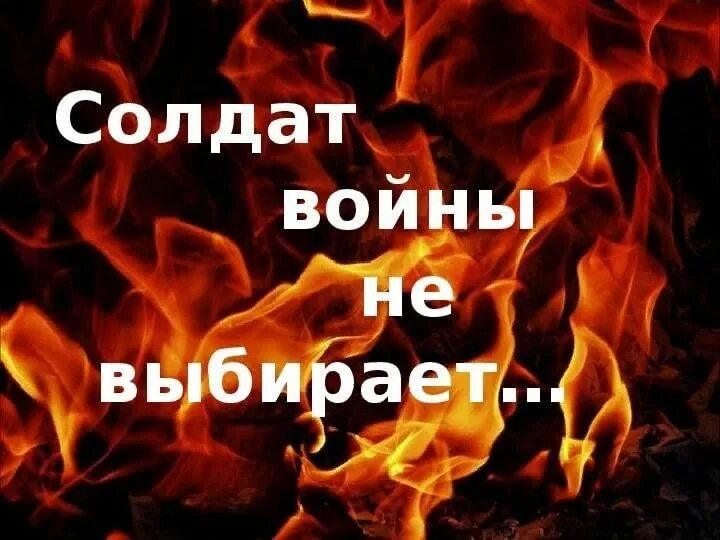 Солдат войны не выбирает...